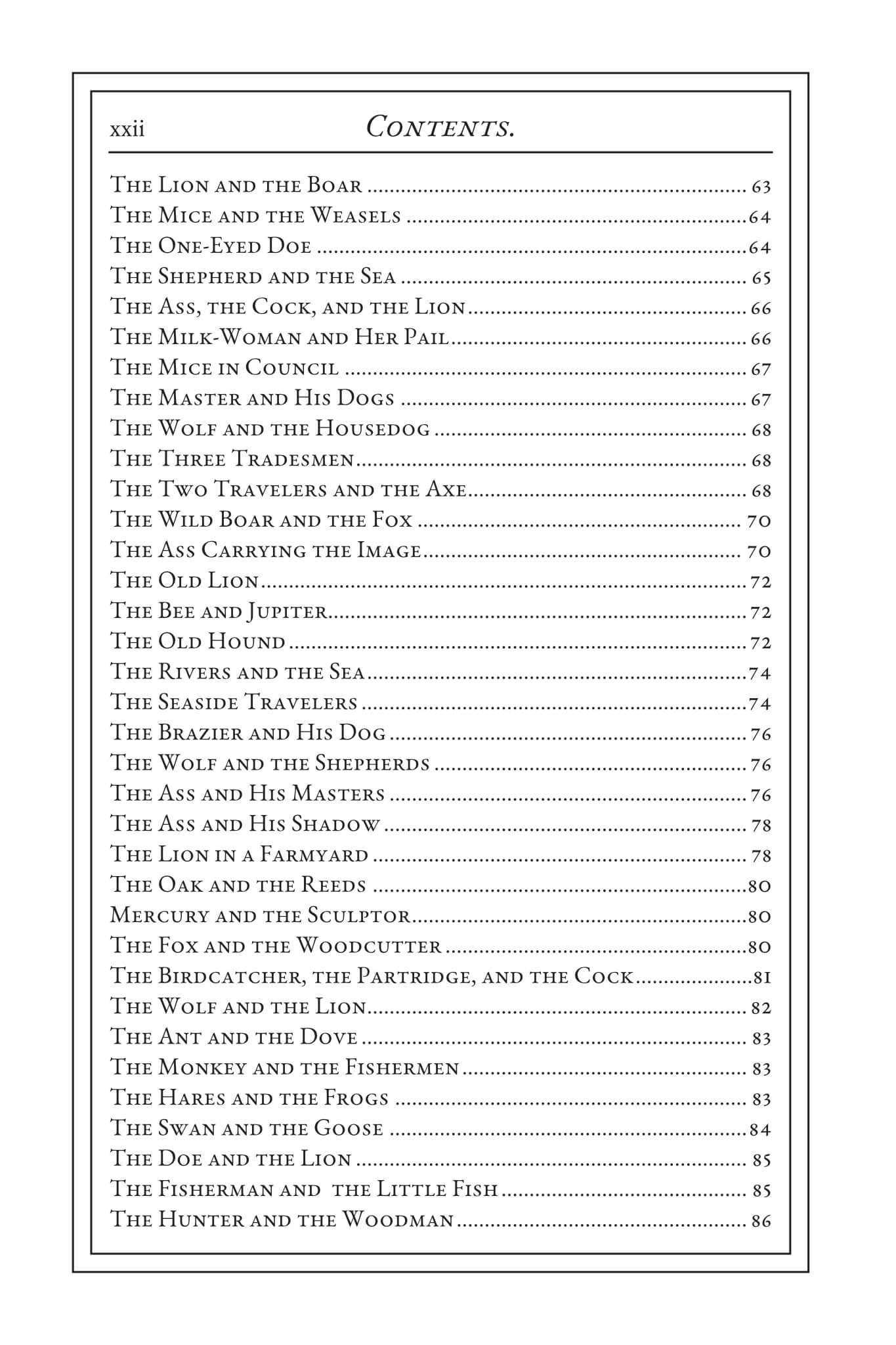 xxii Contents.

The Lion and the Boar 63
The Mice and the Weasels 64
The One-Eyed Doe 64
The Shepherd and the Sea 65
The Ass, the Cock, and the Lion 66
The Milk-Woman and Her Pail 66
The Mice in Council 67
The Master and His Dogs 67
The Wolf and the Housedog 68
The Three Tradesmen 68
The Two Travelers and the Axe 68
The Wild Boar and the Fox 70
The Ass Carrying the Image 70
The Old Lion 72
The Bee and Jupiter 72
The Old Hound 72
The Rivers and the Sea 74
The Seaside Travelers 74
The Brazier and His Dog 76
The Wolf and the Shepherds 76
The Ass and His Masters 76
The Ass and His Shadow 78
The Lion in a Farmyard 78
The Oak and the Reeds 80
Mercury and the Sculptor 80
The Fox and the Woodcutter 80
The Birdcatcher, the Partridge, and the Cock 81
The Wolf and the Lion 82
The Ant and the Dove 83
The Monkey and the Fishermen 83
The Hares and the Frogs 83
The Swan and the Goose 84
The Doe and the Lion 85
The Fisherman and the Little Fish 85
The Hunter and the Woodman 86